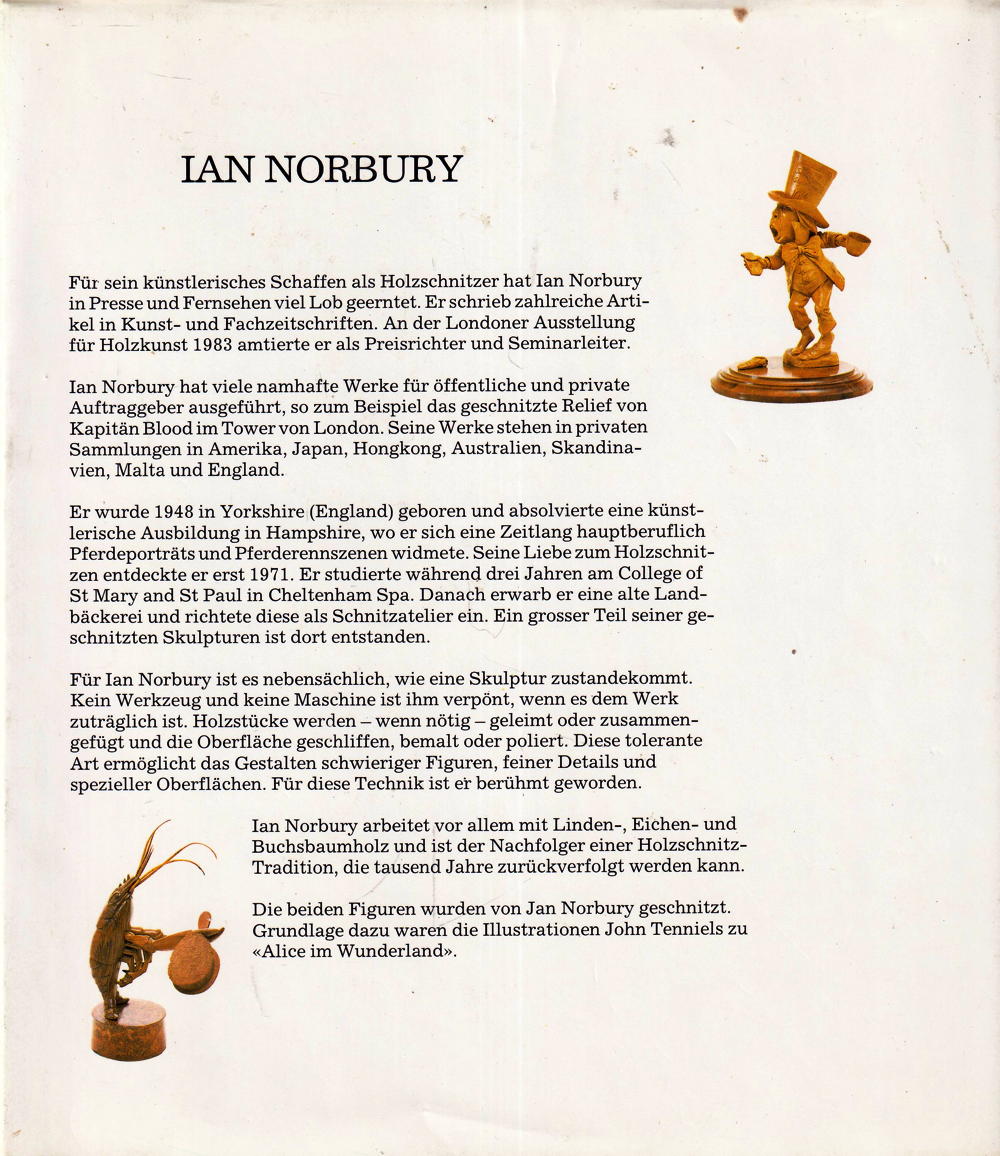 IAN NORBURY

Für sein künstlerisches Schaffen als Holzschnitzer hat Ian Norbury in Presse und Fernsehen viel Lob geerntet. Er schrieb zahlreiche Artikel in Kunst- und Fachzeitschriften. An der Londoner Ausstellung für Holzkunst 1983 amtierte er als Preisrichter und Seminarleiter.

Ian Norbury hat viele namhafte Werke für öffentliche und private Auftraggeber ausgeführt, so zum Beispiel das geschnitzte Relief von Kapitän Blood im Tower von London. Seine Werke stehen in privaten Sammlungen in Amerika, Japan, Hongkong, Australien, Skandinavien, Malta und England.

Er wurde 1948 in Yorkshire (England) geboren und absolvierte eine künstlerische Ausbildung in Hampshire, wo er sich eine Zeitlang hauptberuflich Pferdeporträts und Pferderennszenen widmete. Seine Liebe zum Holzschnitzen entdeckte er erst 1971. Er studierte während drei Jahren am College of St Mary and St Paul in Cheltenham Spa. Danach erwarb er eine alte Landbäckerei und richtete diese als Schnitzatelier ein. Ein grosser Teil seiner geschnitzten Skulpturen ist dort entstanden.

Für Ian Norbury ist es nebensächlich, wie eine Skulptur zustandekommt. Kein Werkzeug und keine Maschine ist ihm verpönt, wenn es dem Werk zuträglich ist. Holzstücke werden – wenn nötig – geleimt oder zusammengefügt und die Oberfläche geschliffen, bemalt oder poliert. Diese tolerante Art ermöglicht das Gestalten schwieriger Figuren, feiner Details und spezieller Oberflächen. Für diese Technik ist er berühmt geworden.

Ian Norbury arbeitet vor allem mit Linden-, Eichen- und Buchsbaumholz und ist der Nachfolger einer Holzschnitz-Tradition, die tausend Jahre zurückverfolgt werden kann.

Die beiden Figuren wurden von Jan Norbury geschnitzt. Grundlage dazu waren die Illustrationen John Tenniels zu «Alice im Wunderland».